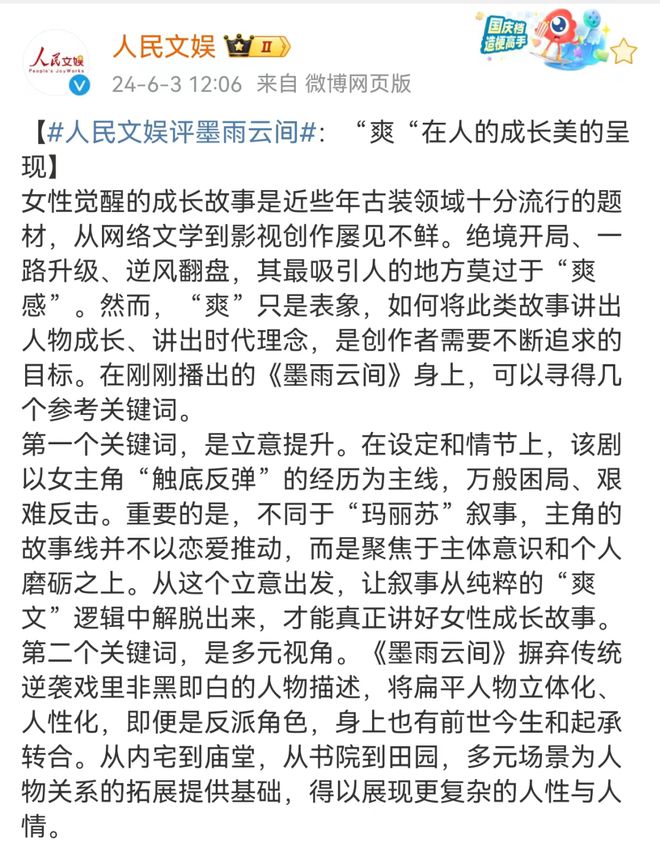 人民文娱
People's JoyWorks

人民文娱 II
24-6-3 12:06 来自 微博网页版

国庆档 造梗高手

【#人民文娱评墨雨云间#：“爽“在人的成长美的呈现】
女性觉醒的成长故事是近些年古装领域十分流行的题材，从网络文学到影视创作屡见不鲜。绝境开局、一路升级、逆风翻盘，其最吸引人的地方莫过于“爽感”。然而，“爽”只是表象，如何将此类故事讲出人物成长、讲出时代理念，是创作者需要不断追求的目标。在刚刚播出的《墨雨云间》身上，可以寻得几个参考关键词。
第一个关键词，是立意提升。在设定和情节上，该剧以女主角“触底反弹”的经历为主线，万般困局、艰难反击。重要的是，不同于“玛丽苏”叙事，主角的故事线并不以恋爱推动，而是聚焦于主体意识和个人磨砺之上。从这个立意出发，让叙事从纯粹的“爽文”逻辑中解脱出来，才能真正讲好女性成长故事。
第二个关键词，是多元视角。《墨雨云间》摒弃传统逆袭戏里非黑即白的人物描述，将扁平人物立体化、人性化，即便是反派角色，身上也有前世今生和起承转合。从内宅到庙堂，从书院到田园，多元场景为人物关系的拓展提供基础，得以展现更复杂的人性与人情。